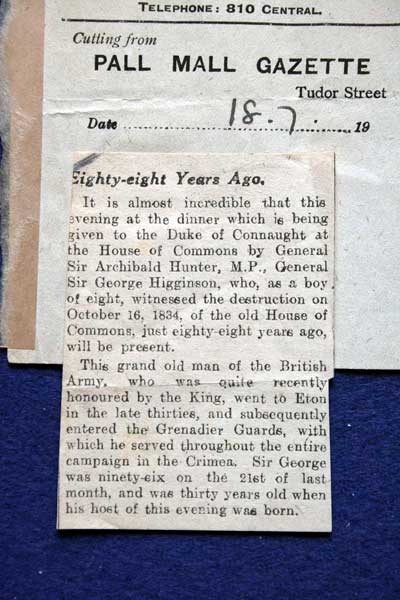 TELEPHONE: 810 CENTRAL.

Cutting from

PALL MALL GAZETTE

Tudor Street

Date 18.7. 19

Eighty-eight Years Ago.

It is almost incredible that this evening at the dinner which is being given to the Duke of Connaught at the House of Commons by General Sir Archibald Hunter, M.P., General Sir George Higginson, who, as a boy of eight, witnessed the destruction on October 16, 1834, of the old House of Commons, just eighty-eight years ago, will be present.

This grand old man of the British Army, who was quite recently honoured by the King, went to Eton in the late thirties, and subsequently entered the Grenadier Guards, with which he served throughout the entire campaign in the Crimea. Sir George was ninety-six on the 21st of last month, and was thirty years old when his host of this evening was born.